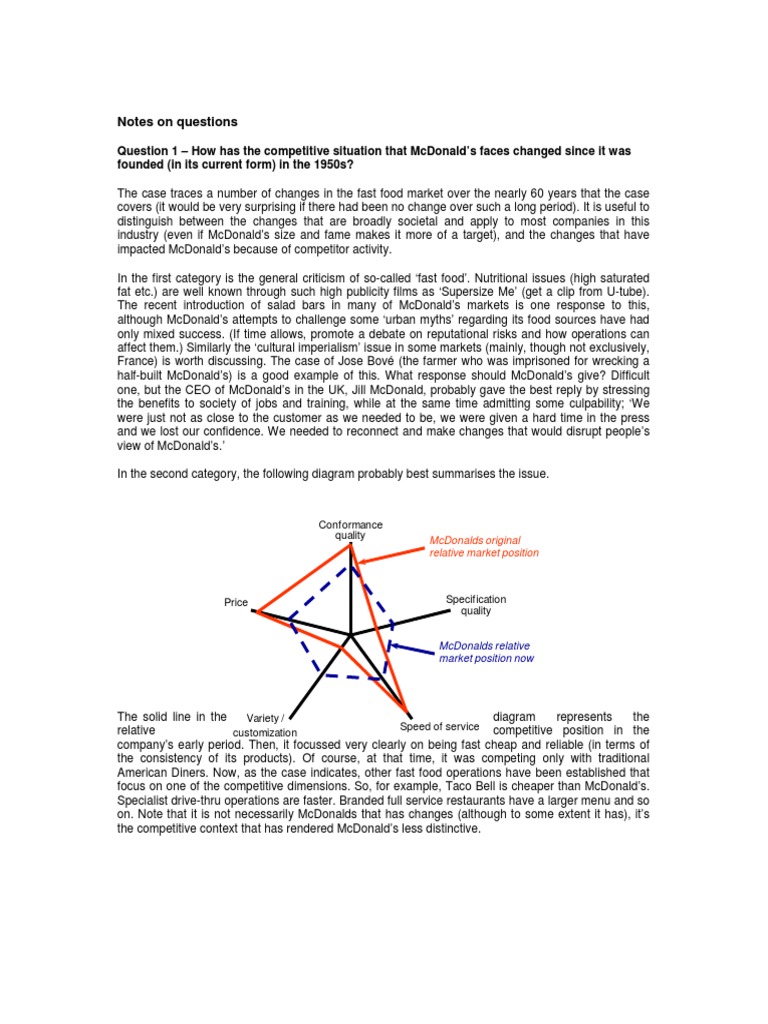 Notes on questions

Question 1 – How has the competitive situation that McDonald's faces changed since it was founded (in its current form) in the 1950s?

The case traces a number of changes in the fast food market over the nearly 60 years that the case covers (it would be very surprising if there had been no change over such a long period). It is useful to distinguish between the changes that are broadly societal and apply to most companies in this industry (even if McDonald's size and fame makes it more of a target), and the changes that have impacted McDonald's because of competitor activity.

In the first category is the general criticism of so-called 'fast food'. Nutritional issues (high saturated fat etc.) are well known through such high publicity films as 'Supersize Me' (get a clip from U-tube). The recent introduction of salad bars in many of McDonald's markets is one response to this, although McDonald's attempts to challenge some 'urban myths' regarding its food sources have had only mixed success. (If time allows, promote a debate on reputational risks and how operations can affect them.) Similarly the 'cultural imperialism' issue in some markets (mainly, though not exclusively, France) is worth discussing. The case of Jose Bové (the farmer who was imprisoned for wrecking a half-built McDonald's) is a good example of this. What response should McDonald's give? Difficult one, but the CEO of McDonald's in the UK, Jill McDonald, probably gave the best reply by stressing the benefits to society of jobs and training, while at the same time admitting some culpability; 'We were just not as close to the customer as we needed to be, we were given a hard time in the press and we lost our confidence. We needed to reconnect and make changes that would disrupt people's view of McDonald's.'

In the second category, the following diagram probably best summarises the issue.

Conformance quality
McDonalds original relative market position
Price
Specification quality
McDonalds relative market position now
Variety / customization
Speed of service

The solid line in the diagram represents the relative competitive position in the company's early period. Then, it focussed very clearly on being fast cheap and reliable (in terms of the consistency of its products). Of course, at that time, it was competing only with traditional American Diners. Now, as the case indicates, other fast food operations have been established that focus on one of the competitive dimensions. So, for example, Taco Bell is cheaper than McDonald's. Specialist drive-thru operations are faster. Branded full service restaurants have a larger menu and so on. Note that it is not necessarily McDonalds that has changes (although to some extent it has), it's the competitive context that has rendered McDonald's less distinctive.